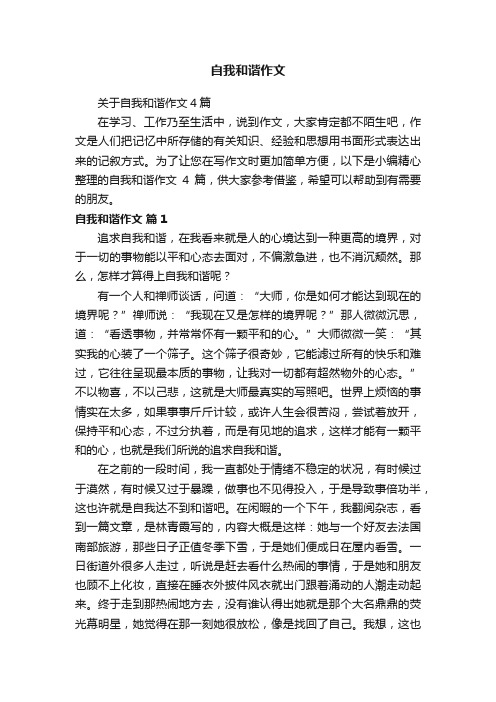 自我和谐作文

关于自我和谐作文4篇

在学习、工作乃至生活中，说到作文，大家肯定都不陌生吧，作文是人们把记忆中所存储的有关知识、经验和思想用书面形式表达出来的记叙方式。为了让您在写作文时更加简单方便，以下是小编精心整理的自我和谐作文 4 篇，供大家参考借鉴，希望可以帮助到有需要的朋友。

自我和谐作文 篇1

追求自我和谐，在我看来就是人的心境达到一种更高的境界，对于一切的事物能以平和心态去面对，不偏激急进，也不消沉颓然。那么，怎样才算得上自我和谐呢？

有一个人和禅师谈话，问道：“大师，你是如何才能达到现在的境界呢？”禅师说：“我现在又是怎样的境界呢？”那人微微沉思，道：“看透事物，并常常怀有一颗平和的心。”大师微微一笑：“其实我的心装了一个筛子。这个筛子很奇妙，它能滤过所有的快乐和难过，它往往呈现最本质的事物，让我对一切都有超然物外的心态。”不以物喜，不以己悲，这就是大师最真实的写照吧。世界上烦恼的事情实在太多，如果事事斤斤计较，或许人生会很苦闷，尝试着放开，保持平和心态，不过分执着，而是有见地的追求，这样才能有一颗平和的心，也就是我们所说的追求自我和谐。

在之前的一段时间，我一直都处于情绪不稳定的状况，有时候过于漠然，有时候又过于暴躁，做事也不见得投入，于是导致事倍功半，这也许就是自我达不到和谐吧。在闲暇的一个下午，我翻阅杂志，看到一篇文章，是林青霞写的，内容大概是这样：她与一个好友去法国南部旅游，那些日子正值冬季下雪，于是她们便成日在屋内看雪。一日街道外很多人走过，听说是赶去看什么热闹的事情，于是她和朋友也顾不上化妆，直接在睡衣外披件风衣就出门跟着涌动的人潮走动起来。终于走到那热闹地方去，没有谁认得出她就是那个大名鼎鼎的荧光幕明星，她觉得在那一刻她很放松，像是找回了自己。我想，这也